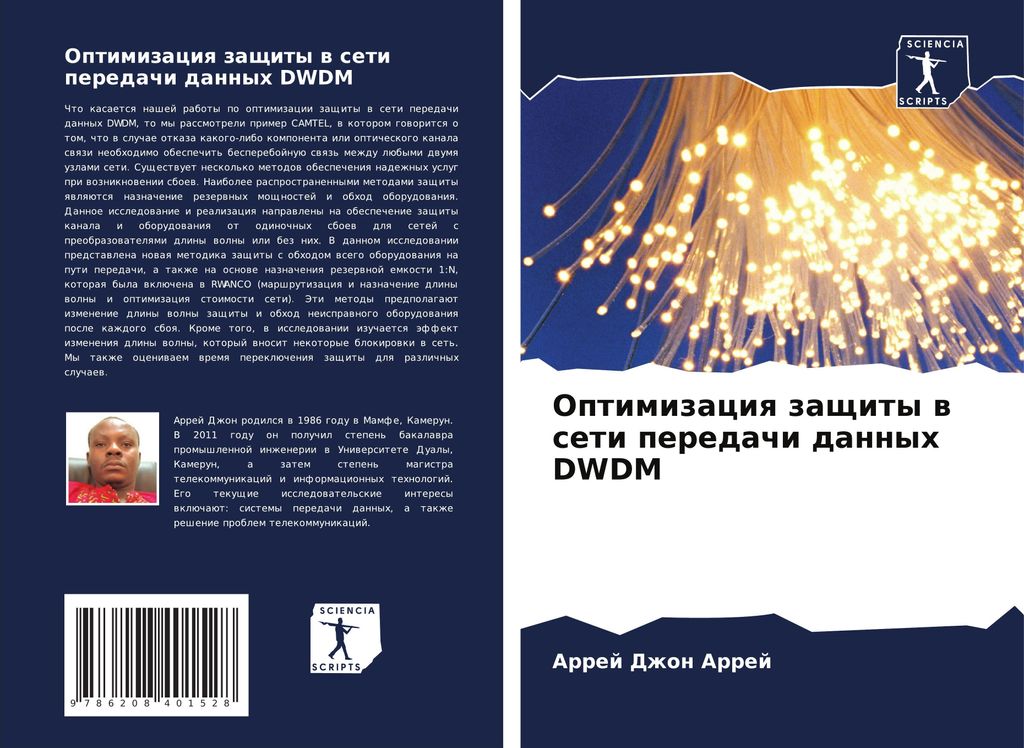 Оптимизация защиты в сети передачи данных DWDM

Что касается нашей работы по оптимизации защиты в сети передачи данных DWDM, то мы рассмотрели пример CAMTEL, в котором говорится о том, что в случае отказа какого-либо компонента или оптического канала связи необходимо обеспечить бесперебойную связь между любыми двумя узлами сети. Существует несколько методов обеспечения надежных услуг при возникновении сбоев. Наиболее распространенными методами защиты являются назначение резервных мощностей и обход оборудования. Данное исследование и реализация направлены на обеспечение защиты канала и оборудования от одиночных сбоев для сетей с преобразователями длины волны или без них. В данном исследовании представлена новая методика защиты с обходом всего оборудования на пути передачи, а также на основе назначения резервной емкости 1:N, которая была включена в RWANCO (маршрутизация и назначение длины волны и оптимизация стоимости сети). Эти методы предполагают изменение длины волны защиты и обход неисправного оборудования после каждого сбоя. Кроме того, в исследовании изучается эффект изменения длины волны, который вносит некоторые блокировки в сеть. Мы также оцениваем время переключения защиты для различных случаев.

Аррей Джон родился в 1986 году в Мамфе, Камерун. В 2011 году он получил степень бакалавра промышленной инженерии в Университете Дуалы, Камерун, а затем степень магистра телекоммуникаций и информационных технологий. Его текущие исследовательские интересы включают: системы передачи данных, а также решение проблем телекоммуникаций.

9 786208 401528

SCIENCIA
SCRIPTS

SCIENCIA
SCRIPTS

Оптимизация защиты в сети передачи данных DWDM

Аррей Джон Аррей